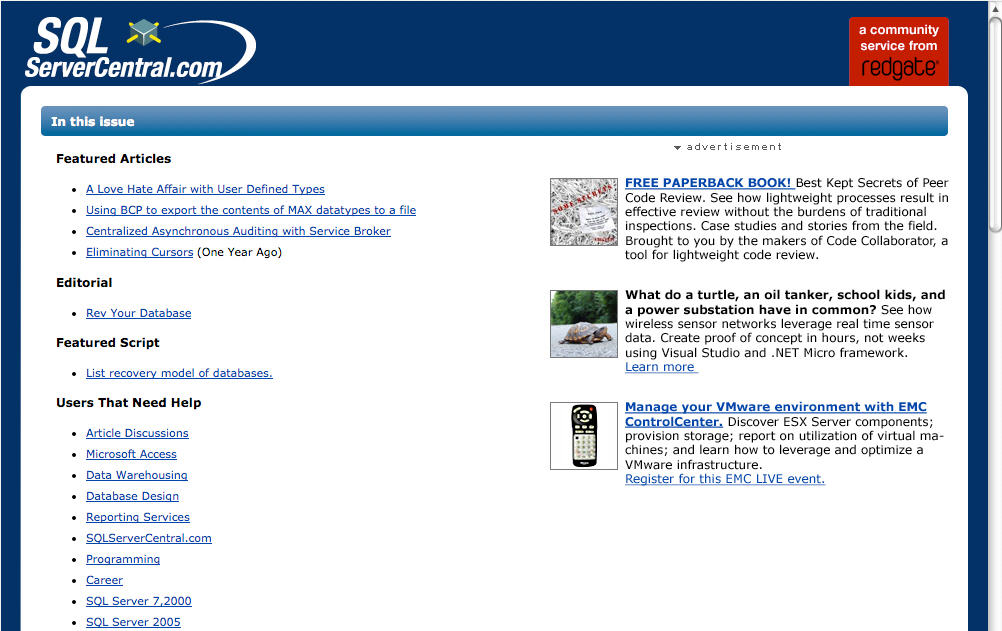 SQL ServerCentral.com

a community service from redgate

In this issue

Featured Articles

- A Love Hate Affair with User Defined Types
- Using BCP to export the contents of MAX datatypes to a file
- Centralized Asynchronous Auditing with Service Broker
- Eliminating Cursors (One Year Ago)

Editorial

- Rev Your Database

Featured Script

- List recovery model of databases.

Users That Need Help

- Article Discussions
- Microsoft Access
- Data Warehousing
- Database Design
- Reporting Services
- SQLServerCentral.com
- Programming
- Career
- SQL Server 7,2000
- SQL Server 2005

advertisement

FREE PAPERBACK BOOK! Best Kept Secrets of Peer Code Review. See how lightweight processes result in effective review without the burdens of traditional inspections. Case studies and stories from the field. Brought to you by the makers of Code Collaborator, a tool for lightweight code review.

What do a turtle, an oil tanker, school kids, and a power substation have in common? See how wireless sensor networks leverage real time sensor data. Create proof of concept in hours, not weeks using Visual Studio and .NET Micro framework.
Learn more

Manage your VMware environment with EMC ControlCenter. Discover ESX Server components; provision storage; report on utilization of virtual machines; and learn how to leverage and optimize a VMware infrastructure.
Register for this EMC LIVE event.